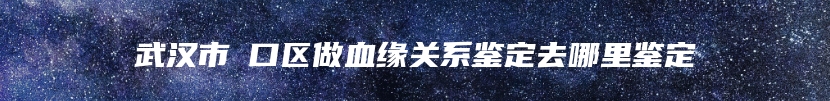 武汉市 口区做血缘关系鉴定去哪里鉴定